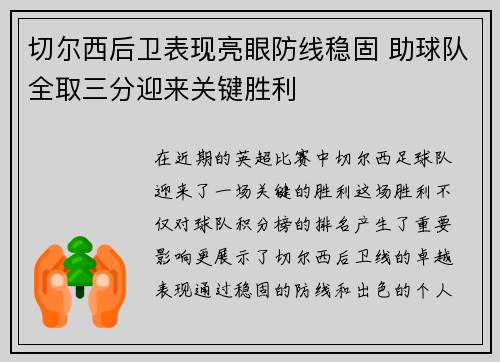 切尔西后卫表现亮眼防线稳固 助球队全取三分迎来关键胜利

在近期的英超比赛中切尔西足球队迎来了一场关键的胜利这场胜利不仅对球队积分榜的排名产生了重要影响更展示了切尔西后卫线的卓越表现通过稳固的防线和出色的个人